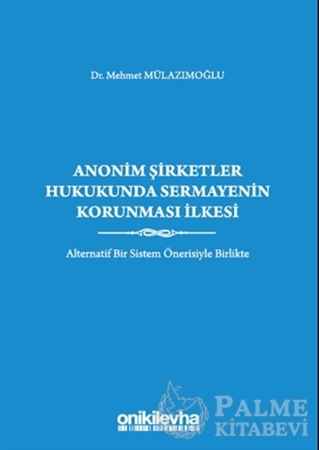 Dr. Mehmet MÜLAZIMOĞLU

ANONİM ŞİRKETLER HUKUKUNDA SERMAYENİN KORUNMASI İLKESİ

Alternatif Bir Sistem Önerisiyle Birlikte

onikilevha

PALME KİTABEVİ